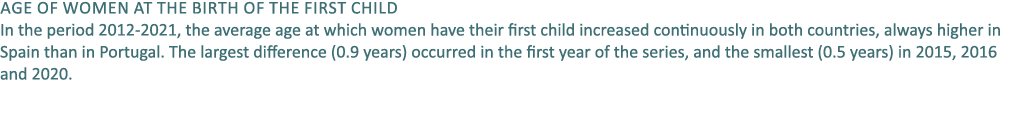 AGE OF WOMEN AT THE BIRTH OF THE FIRST CHILD
In the period 2012-2021, the average age at which women have their first child increased continuously in both countries, always higher in Spain than in Portugal. The largest difference (0.9 years) occurred in the first year of the series, and the smallest (0.5 years) in 2015, 2016 and 2020.